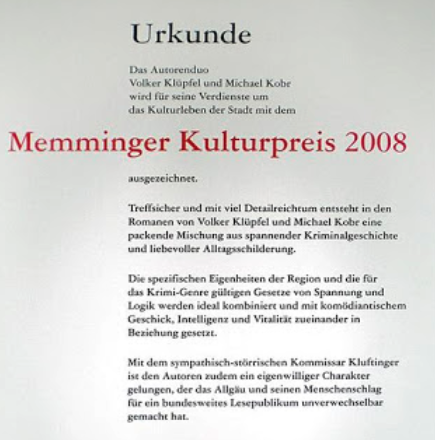 Urkunde

Das Autorenduo
Volker Klüpfel und Michael Kobr
wird für seine Verdienste um
das Kulturleben der Stadt mit dem

Memminger Kulturpreis 2008

ausgezeichnet.

Treffsicher und mit viel Detailreichtum entsteht in den Romanen von Volker Klüpfel und Michael Kobr eine packende Mischung aus spannender Kriminalgeschichte und liebevoller Alltagsschilderung.

Die spezifischen Eigenheiten der Region und die für das Krimi-Genre gültigen Gesetze von Spannung und Logik werden ideal kombiniert und mit komödiantischem Geschick, Intelligenz und Vitalität zueinander in Beziehung gesetzt.

Mit dem sympathisch-störrischen Kommissar Kluftinger ist den Autoren zudem ein eigenwilliger Charakter gelungen, der das Allgäu und seinen Menschenschlag für ein bundesweites Lesepublikum unverwechselbar gemacht hat.